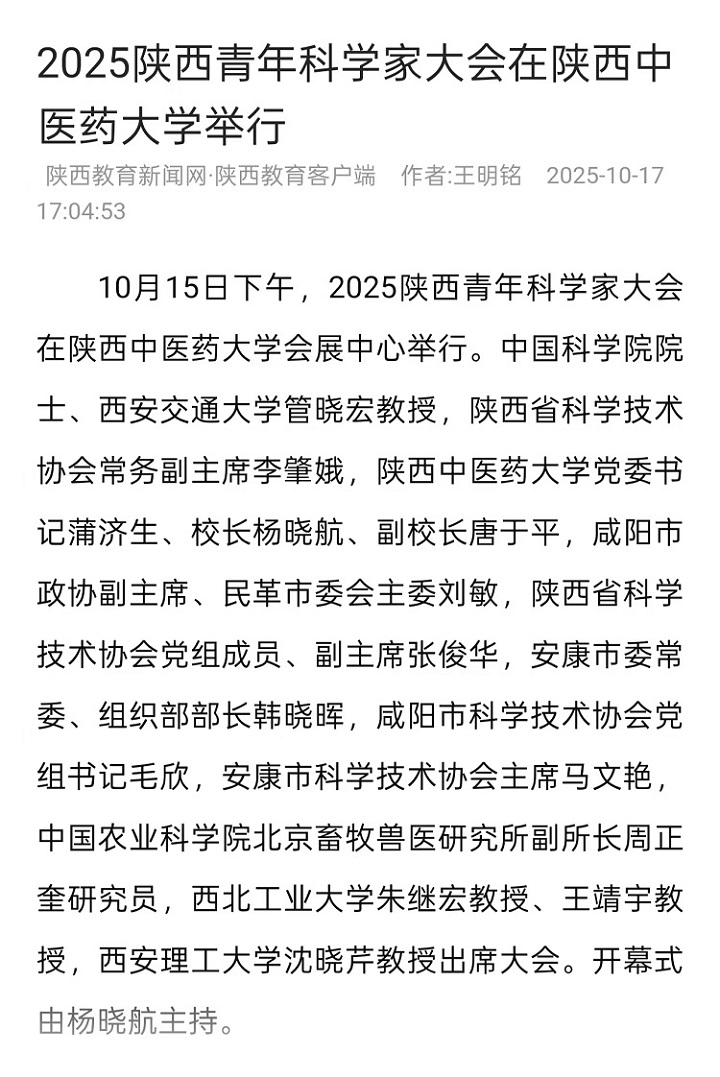 2025陕西青年科学家大会在陕西中医药大学举行

陕西教育新闻网·陕西教育客户端　作者:王明铭　2025-10-17 17:04:53

10月15日下午，2025陕西青年科学家大会在陕西中医药大学会展中心举行。中国科学院院士、西安交通大学管晓宏教授，陕西省科学技术协会常务副主席李肇娥，陕西中医药大学党委书记蒲济生、校长杨晓航、副校长唐于平，咸阳市政协副主席、民革市委会主委刘敏，陕西省科学技术协会党组成员、副主席张俊华，安康市委常委、组织部部长韩晓晖，咸阳市科学技术协会党组书记毛欣，安康市科学技术协会主席马文艳，中国农业科学院北京畜牧兽医研究所副所长周正奎研究员，西北工业大学朱继宏教授、王靖宇教授，西安理工大学沈晓芹教授出席大会。开幕式由杨晓航主持。